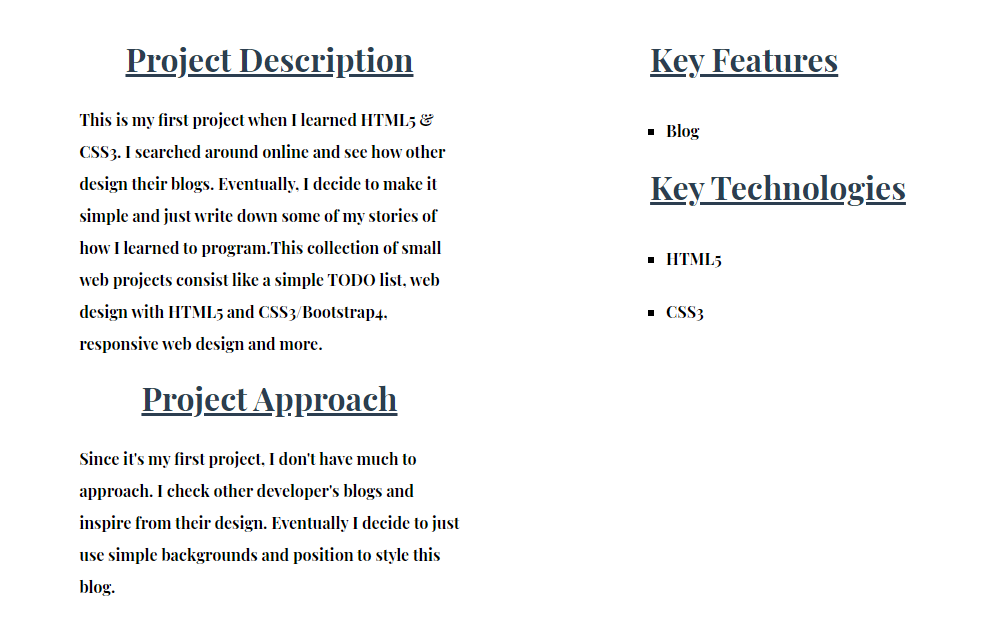 Project Description

This is my first project when I learned HTML5 & CSS3. I searched around online and see how other design their blogs. Eventually, I decide to make it simple and just write down some of my stories of how I learned to program.This collection of small web projects consist like a simple TODO list, web design with HTML5 and CSS3/Bootstrap4, responsive web design and more.

Project Approach

Since it's my first project, I don't have much to approach. I check other developer's blogs and inspire from their design. Eventually I decide to just use simple backgrounds and position to style this blog.

Key Features

- Blog

Key Technologies

- HTML5
- CSS3